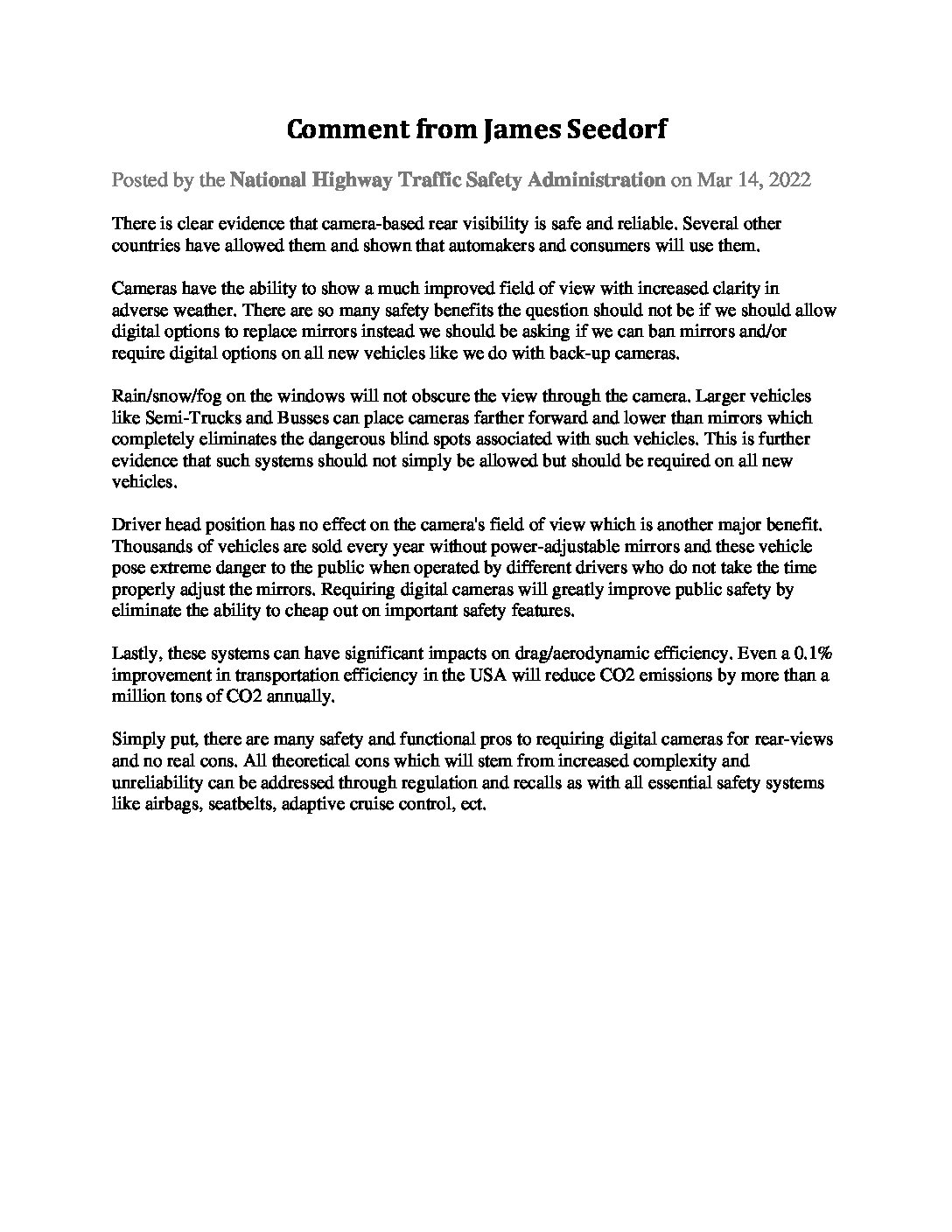 Comment from James Seedorf

Posted by the National Highway Traffic Safety Administration on Mar 14, 2022

There is clear evidence that camera-based rear visibility is safe and reliable. Several other countries have allowed them and shown that automakers and consumers will use them.

Cameras have the ability to show a much improved field of view with increased clarity in adverse weather. There are so many safety benefits the question should not be if we should allow digital options to replace mirrors instead we should be asking if we can ban mirrors and/or require digital options on all new vehicles like we do with back-up cameras.

Rain/snow/fog on the windows will not obscure the view through the camera. Larger vehicles like Semi-Trucks and Busses can place cameras farther forward and lower than mirrors which completely eliminates the dangerous blind spots associated with such vehicles. This is further evidence that such systems should not simply be allowed but should be required on all new vehicles.

Driver head position has no effect on the camera's field of view which is another major benefit. Thousands of vehicles are sold every year without power-adjustable mirrors and these vehicle pose extreme danger to the public when operated by different drivers who do not take the time properly adjust the mirrors. Requiring digital cameras will greatly improve public safety by eliminate the ability to cheap out on important safety features.

Lastly, these systems can have significant impacts on drag/aerodynamic efficiency. Even a 0.1% improvement in transportation efficiency in the USA will reduce CO2 emissions by more than a million tons of CO2 annually.

Simply put, there are many safety and functional pros to requiring digital cameras for rear-views and no real cons. All theoretical cons which will stem from increased complexity and unreliability can be addressed through regulation and recalls as with all essential safety systems like airbags, seatbelts, adaptive cruise control, ect.